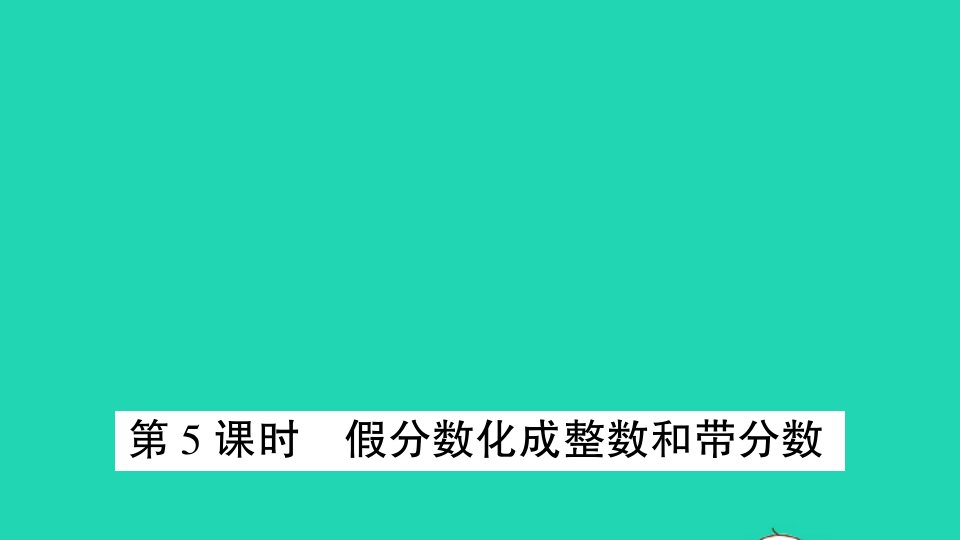 第 5 课时　假分数化成整数和带分数